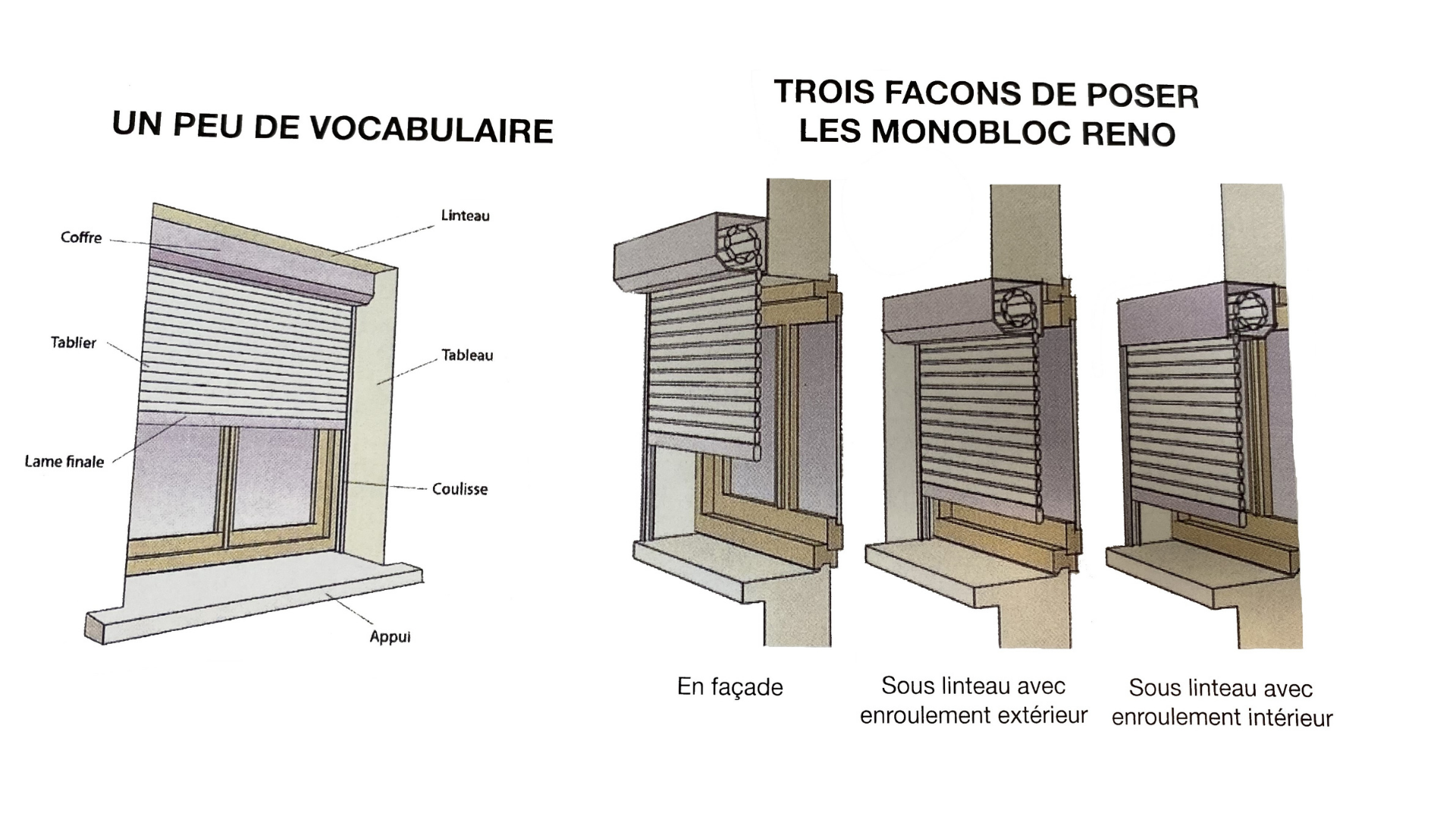 UN PEU DE VOCABULAIRE

Coffre
Linteau
Tablier
Tableau
Lame finale
Coulisse
Appui

TROIS FACONS DE POSER LES MONOBLOC RENO

En façade

Sous linteau avec enroulement extérieur

Sous linteau avec enroulement intérieur